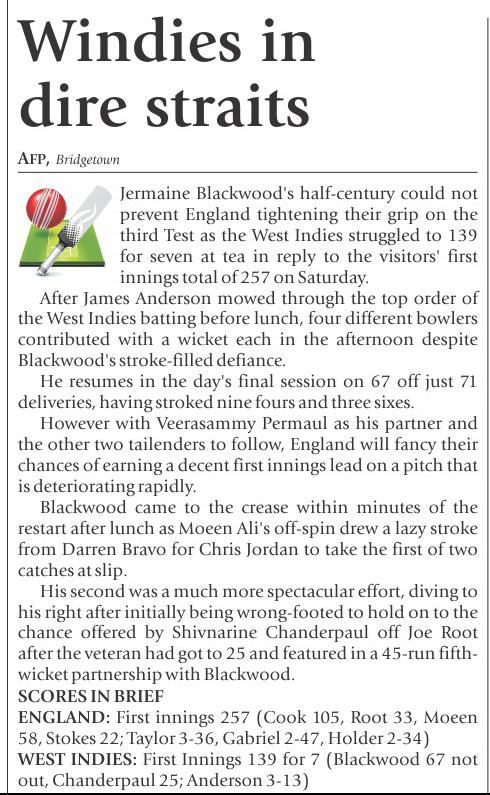 Windies in dire straits

AFP, Bridgetown

Jermaine Blackwood's half-century could not prevent England tightening their grip on the third Test as the West Indies struggled to 139 for seven at tea in reply to the visitors' first innings total of 257 on Saturday.

After James Anderson mowed through the top order of the West Indies batting before lunch, four different bowlers contributed with a wicket each in the afternoon despite Blackwood's stroke-filled defiance.

He resumes in the day's final session on 67 off just 71 deliveries, having stroked nine fours and three sixes.

However with Veerasammy Permaul as his partner and the other two tailenders to follow, England will fancy their chances of earning a decent first innings lead on a pitch that is deteriorating rapidly.

Blackwood came to the crease within minutes of the restart after lunch as Moeen Ali's off-spin drew a lazy stroke from Darren Bravo for Chris Jordan to take the first of two catches at slip.

His second was a much more spectacular effort, diving to his right after initially being wrong-footed to hold on to the chance offered by Shivnarine Chanderpaul off Joe Root after the veteran had got to 25 and featured in a 45-run fifth-wicket partnership with Blackwood.

SCORES IN BRIEF

ENGLAND: First innings 257 (Cook 105, Root 33, Moeen 58, Stokes 22; Taylor 3-36, Gabriel 2-47, Holder 2-34)

WEST INDIES: First Innings 139 for 7 (Blackwood 67 not out, Chanderpaul 25; Anderson 3-13)